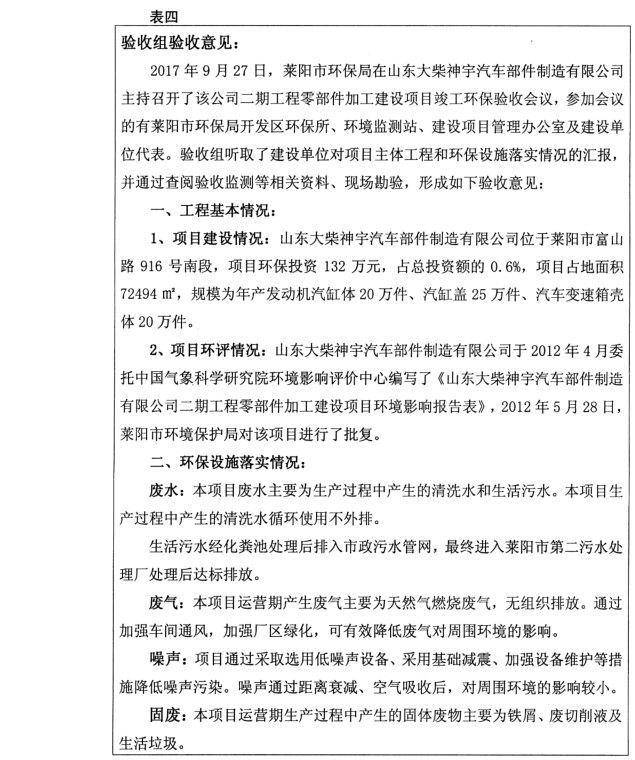 表四

验收组验收意见：

2017 年 9 月 27 日，莱阳市环保局在山东大柴神宇汽车部件制造有限公司主持召开了该公司二期工程零部件加工建设项目竣工环保验收会议，参加会议的有莱阳市环保局开发区环保所、环境监测站、建设项目管理办公室及建设单位代表。验收组听取了建设单位对项目主体工程和环保设施落实情况的汇报，并通过查阅验收监测等相关资料、现场勘验，形成如下验收意见：

一、工程基本情况：

1、项目建设情况：山东大柴神宇汽车部件制造有限公司位于莱阳市富山路 916 号南段，项目环保投资 132 万元，占总投资额的 0.6%，项目占地面积 72494 ㎡，规模为年产发动机汽缸体 20 万件、汽缸盖 25 万件、汽车变速箱壳体 20 万件。

2、项目环评情况：山东大柴神宇汽车部件制造有限公司于 2012 年 4 月委托中国气象科学研究院环境影响评价中心编写了《山东大柴神宇汽车部件制造有限公司二期工程零部件加工建设项目环境影响报告表》，2012 年 5 月 28 日，莱阳市环境保护局对该项目进行了批复。

二、环保设施落实情况：

废水：本项目废水主要为生产过程中产生的清洗水和生活污水。本项目生产过程中产生的清洗水循环使用不外排。

生活污水经化粪池处理后排入市政污水管网，最终进入莱阳市第二污水处理厂处理后达标排放。

废气：本项目运营期产生废气主要为天然气燃烧废气，无组织排放。通过加强车间通风，加强厂区绿化，可有效降低废气对周围环境的影响。

噪声：项目通过采取选用低噪声设备、采用基础减震、加强设备维护等措施降低噪声污染。噪声通过距离衰减、空气吸收后，对周围环境的影响较小。

固废：本项目运营期生产过程中产生的固体废物主要为铁屑、废切削液及生活垃圾。